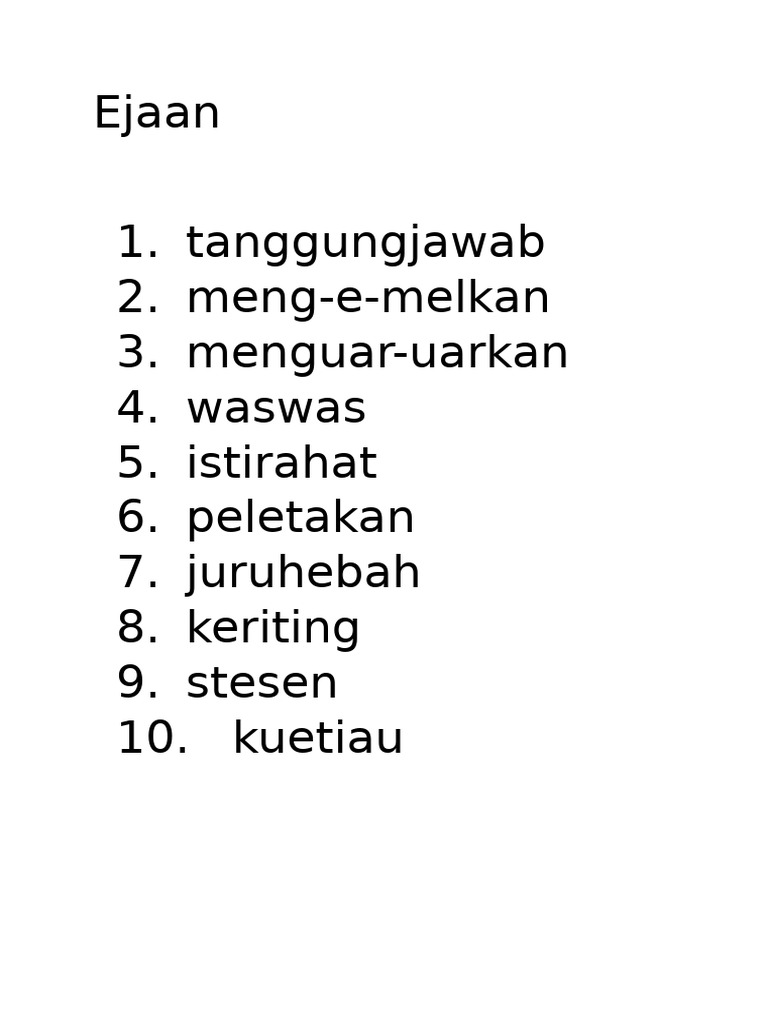 Ejaan

1. tanggungjawab
2. meng-e-melkan
3. menguar-uarkan
4. waswas
5. istirahat
6. peletakan
7. juruhebah
8. keriting
9. stesen
10. kuetiau